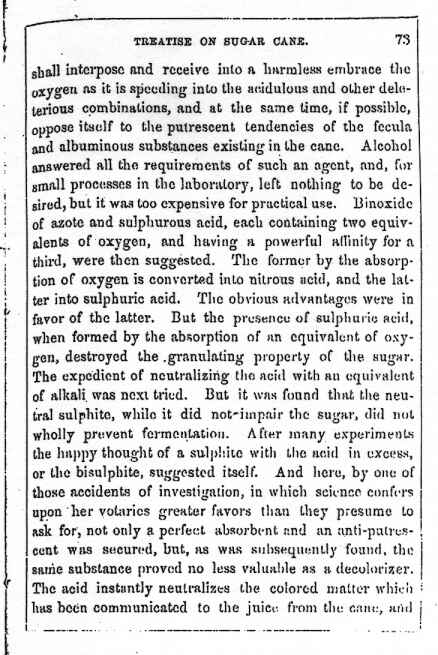 TREATISE ON SUGAR CANE. 73

shall interpose and receive into a harmless embrace the oxygen as it is speeding into the acidulous and other deleterious combinations, and at the same time, if possible, oppose itself to the putrescent tendencies of the fecula and albuminous substances existing in the cane. Alcohol answered all the requirements of such an agent, and, for small processes in the laboratory, left nothing to be desired, but it was too expensive for practical use. Binoxide of azote and sulphurous acid, each containing two equivalents of oxygen, and having a powerful affinity for a third, were then suggested. The former by the absorption of oxygen is converted into nitrous acid, and the latter into sulphuric acid. The obvious advantages were in favor of the latter. But the presence of sulphuric acid, when formed by the absorption of an equivalent of oxygen, destroyed the granulating property of the sugar. The expedient of neutralizing the acid with an equivalent of alkali was next tried. But it was found that the neutral sulphite, while it did not impair the sugar, did not wholly prevent fermentation. After many experiments the happy thought of a sulphite with the acid in excess, or the bisulphite, suggested itself. And here, by one of those accidents of investigation, in which science confers upon her votaries greater favors than they presume to ask for, not only a perfect absorbent and an anti-putrescent was secured, but, as was subsequently found, the same substance proved no less valuable as a decolorizer. The acid instantly neutralizes the colored matter which has been communicated to the juice from the cane, and